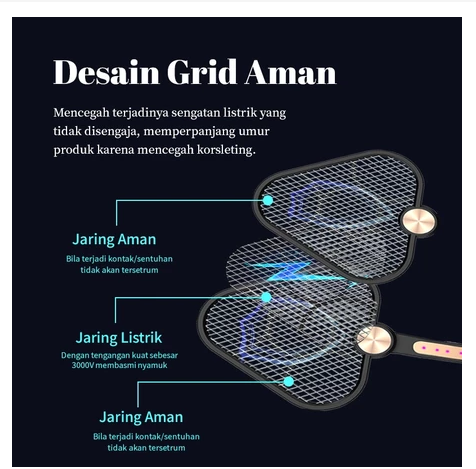 Desain Grid Aman

Mencegah terjadinya sengatan listrik yang tidak disengaja, memperpanjang umur produk karena mencegah korsleting.

Jaring Aman

Bila terjadi kontak/sentuhan tidak akan tersetrum

Jaring Listrik

Dengan tengangan kuat sebesar 3000V membasmi nyamuk

Jaring Aman

Bila terjadi kontak/sentuhan tidak akan tersetrum